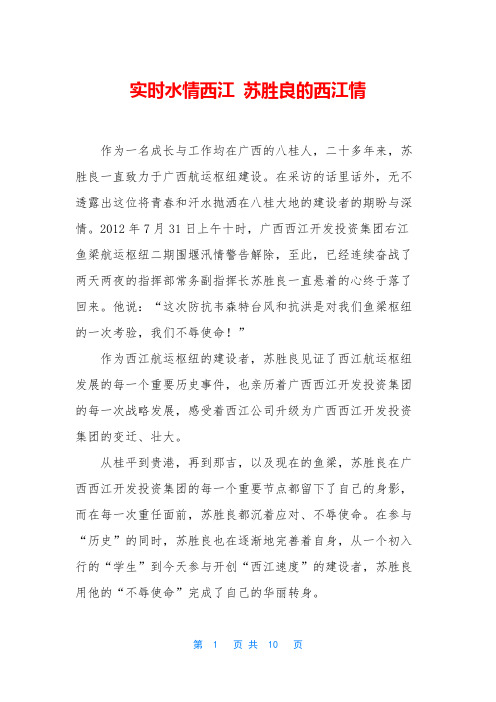 实时水情西江 苏胜良的西江情

作为一名成长与工作均在广西的八桂人，二十多年来，苏胜良一直致力于广西航运枢纽建设。在采访的话里话外，无不透露出这位将青春和汗水抛洒在八桂大地的建设者的期盼与深情。2012 年 7 月 31 日上午十时，广西西江开发投资集团右江鱼梁航运枢纽二期围堰汛情警告解除，至此，已经连续奋战了两天两夜的指挥部常务副指挥长苏胜良一直悬着的心终于落了回来。他说：“这次防抗韦森特台风和抗洪是对我们鱼梁枢纽的一次考验，我们不辱使命！”

作为西江航运枢纽的建设者，苏胜良见证了西江航运枢纽发展的每一个重要历史事件，也亲历着广西西江开发投资集团的每一次战略发展，感受着西江公司升级为广西西江开发投资集团的变迁、壮大。

从桂平到贵港，再到那吉，以及现在的鱼梁，苏胜良在广西西江开发投资集团的每一个重要节点都留下了自己的身影，而在每一次重任面前，苏胜良都沉着应对、不辱使命。在参与“历史”的同时，苏胜良也在逐渐地完善着自身，从一个初入行的“学生”到今天参与开创“西江速度”的建设者，苏胜良用他的“不辱使命”完成了自己的华丽转身。

第 1 页 共 10 页